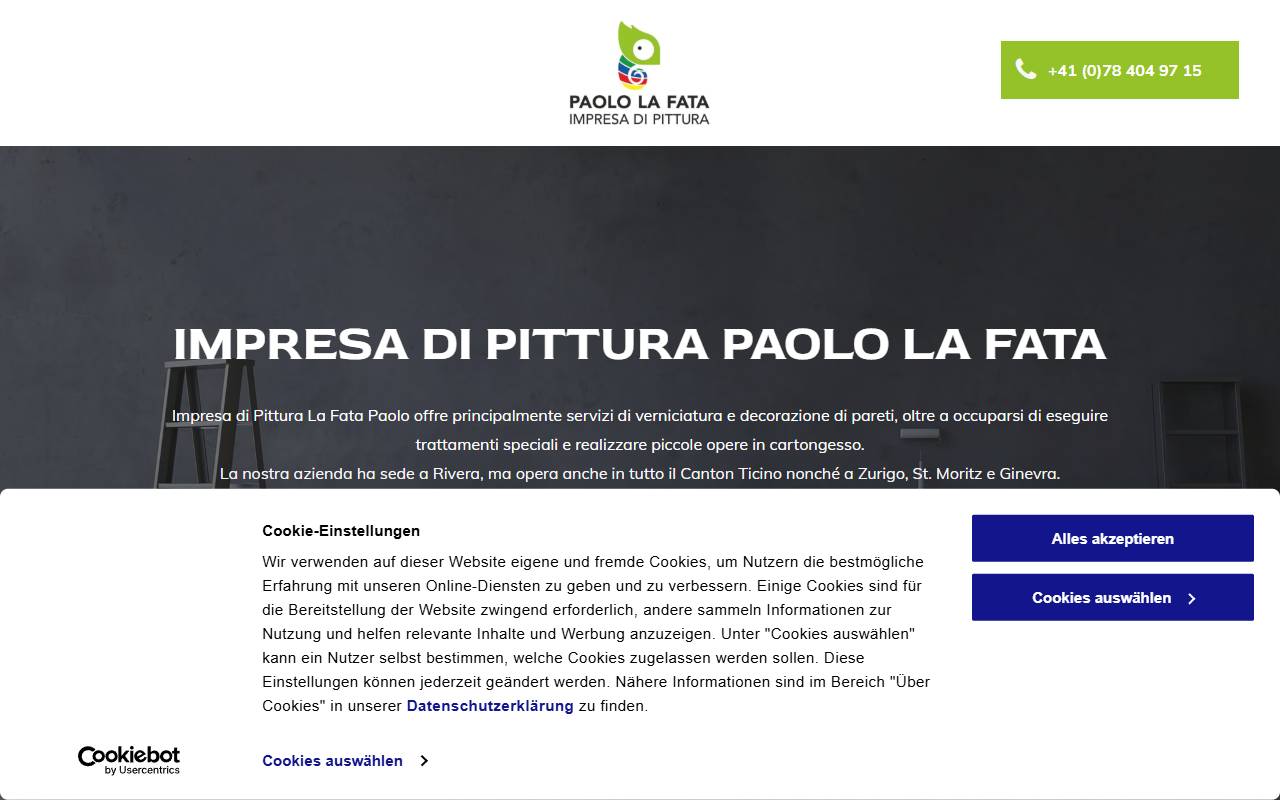 PAOLO LA FATA
IMPRESA DI PITTURA

+41 (0)78 404 97 15

IMPRESA DI PITTURA PAOLO LA FATA

Impresa di Pittura La Fata Paolo offre principalmente servizi di verniciatura e decorazione di pareti, oltre a occuparsi di eseguire trattamenti speciali e realizzare piccole opere in cartongesso.
La nostra azienda ha sede a Rivera, ma opera anche in tutto il Canton Ticino nonché a Zurigo, St. Moritz e Ginevra.

Cookie-Einstellungen

Wir verwenden auf dieser Website eigene und fremde Cookies, um Nutzern die bestmögliche Erfahrung mit unseren Online-Diensten zu geben und zu verbessern. Einige Cookies sind für die Bereitstellung der Website zwingend erforderlich, andere sammeln Informationen zur Nutzung und helfen relevante Inhalte und Werbung anzuzeigen. Unter "Cookies auswählen" kann ein Nutzer selbst bestimmen, welche Cookies zugelassen werden sollen. Diese Einstellungen können jederzeit geändert werden. Nähere Informationen sind im Bereich "Über Cookies" in unserer Datenschutzerklärung zu finden.

Alles akzeptieren

Cookies auswählen

Cookiebot by Usercentrics

Cookies auswählen